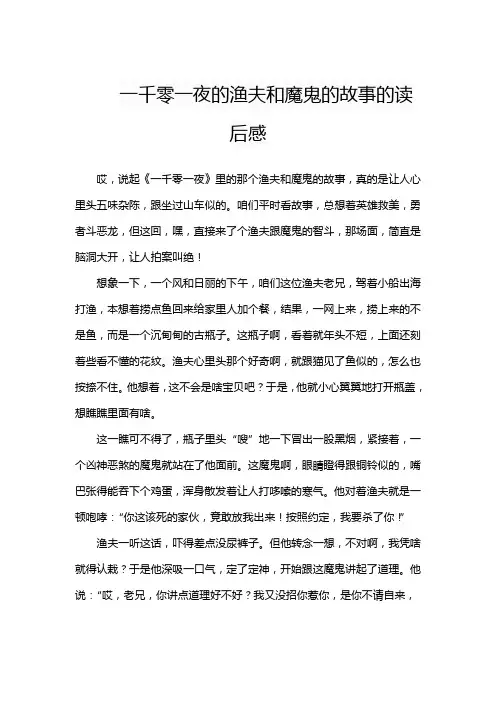 一千零一夜的渔夫和魔鬼的故事的读后感

哎，说起《一千零一夜》里的那个渔夫和魔鬼的故事，真的是让人心里头五味杂陈，跟坐过山车似的。咱们平时看故事，总想着英雄救美，勇者斗恶龙，但这回，嘿，直接来了个渔夫跟魔鬼的智斗，那场面，简直是脑洞大开，让人拍案叫绝！

想象一下，一个风和日丽的下午，咱们这位渔夫老兄，驾着小船出海打渔，本想着捞点鱼回来给家里人加个餐，结果，一网上来，捞上来的不是鱼，而是一个沉甸甸的古瓶子。这瓶子啊，看着就年头不短，上面还刻着些看不懂的花纹。渔夫心里头那个好奇啊，就跟猫见了鱼似的，怎么也按捺不住。他想着，这不会是啥宝贝吧？于是，他就小心翼翼地打开瓶盖，想瞧瞧里面有啥。

这一瞧可不得了，瓶子里头“嗖”地一下冒出一股黑烟，紧接着，一个凶神恶煞的魔鬼就站在了他面前。这魔鬼啊，眼睛瞪得跟铜铃似的，嘴巴张得能吞下个鸡蛋，浑身散发着让人打哆嗦的寒气。他对着渔夫就是一顿咆哮：“你这该死的家伙，竟敢放我出来！按照约定，我要杀了你！”

渔夫一听这话，吓得差点没尿裤子。但他转念一想，不对啊，我凭啥就得认栽？于是他深吸一口气，定了定神，开始跟这魔鬼讲起了道理。他说：“哎，老兄，你讲点道理好不好？我又没招你惹你，是你不请自来，